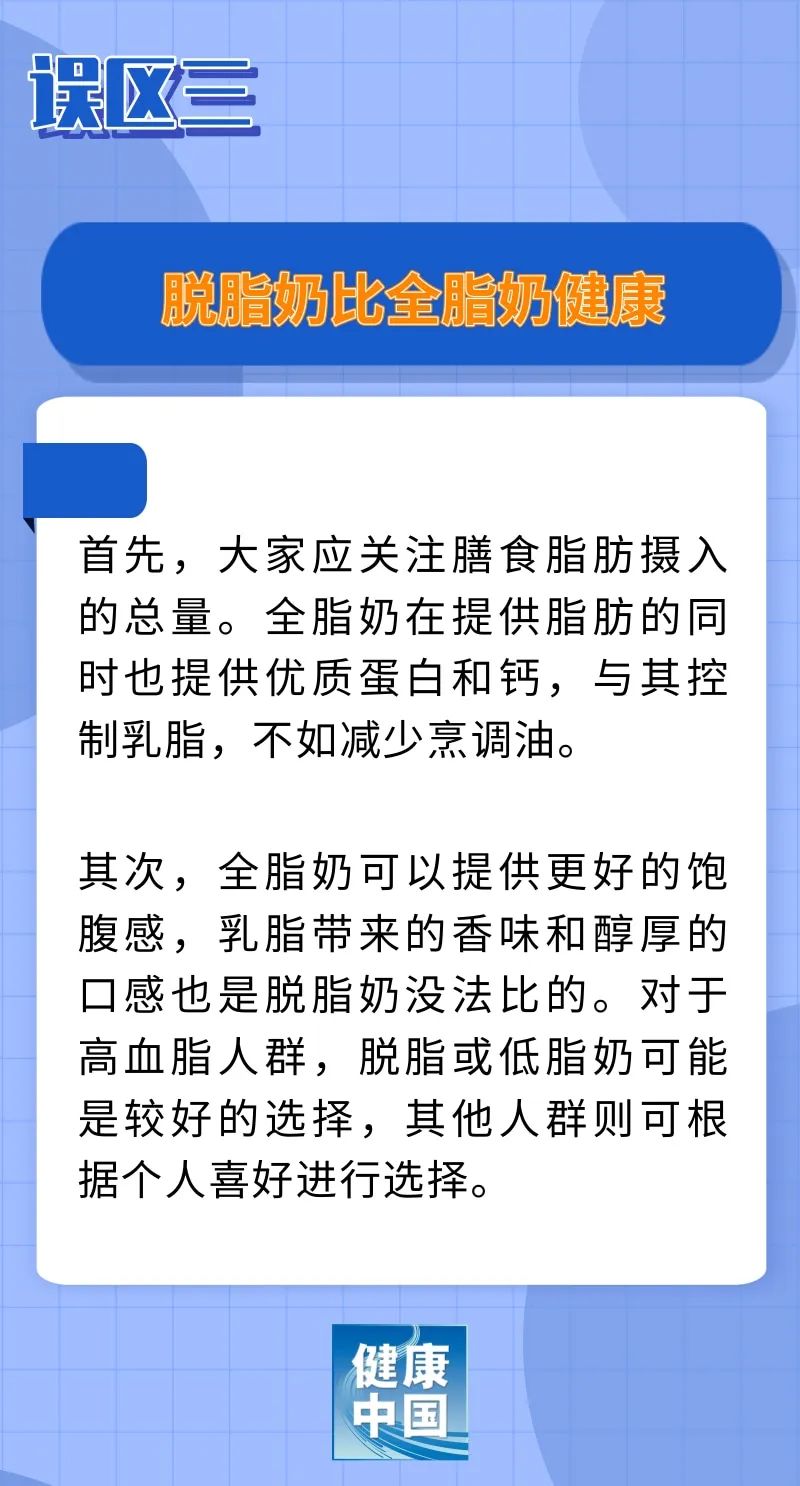 误区三

脱脂奶比全脂奶健康

首先，大家应关注膳食脂肪摄入的总量。全脂奶在提供脂肪的同时也提供优质蛋白和钙，与其控制乳脂，不如减少烹调油。

其次，全脂奶可以提供更好的饱腹感，乳脂带来的香味和醇厚的口感也是脱脂奶没法比的。对于高血脂人群，脱脂或低脂奶可能是较好的选择，其他人群则可根据个人喜好进行选择。

健康中国